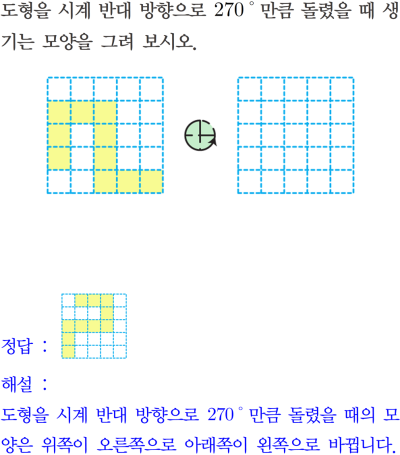 도형을 시계 반대 방향으로 270° 만큼 돌렸을 때 생기는 모양을 그려 보시오.

정답 :

해설 :

도형을 시계 반대 방향으로 270° 만큼 돌렸을 때의 모양은 위쪽이 오른쪽으로 아래쪽이 왼쪽으로 바뀝니다.